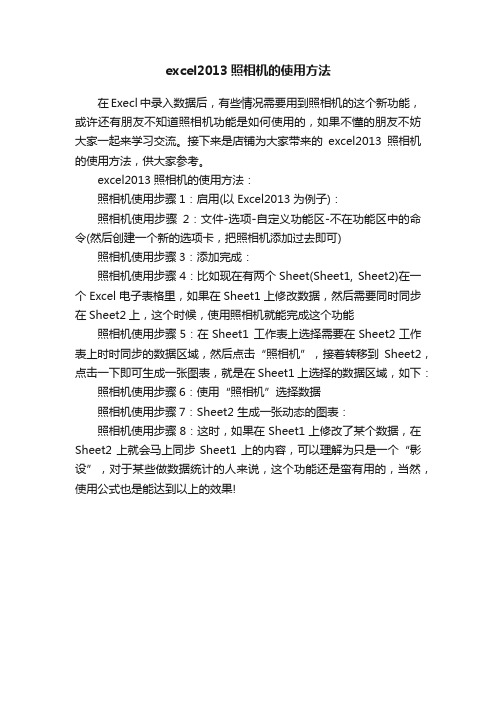 excel2013 照相机的使用方法

在 Execl 中录入数据后，有些情况需要用到照相机的这个新功能，或许还有朋友不知道照相机功能是如何使用的，如果不懂的朋友不妨大家一起来学习交流。接下来是店铺为大家带来的 excel2013 照相机的使用方法，供大家参考。

excel2013 照相机的使用方法：

照相机使用步骤 1：启用(以 Excel2013 为例子)：

照相机使用步骤 2：文件-选项-自定义功能区-不在功能区中的命令(然后创建一个新的选项卡，把照相机添加过去即可)

照相机使用步骤 3：添加完成：

照相机使用步骤 4：比如现在有两个 Sheet(Sheet1, Sheet2)在一个 Excel 电子表格里，如果在 Sheet1 上修改数据，然后需要同时同步在 Sheet2 上，这个时候，使用照相机就能完成这个功能

照相机使用步骤 5：在 Sheet1 工作表上选择需要在 Sheet2 工作表上时时同步的数据区域，然后点击“照相机”，接着转移到 Sheet2，点击一下即可生成一张图表，就是在 Sheet1 上选择的数据区域，如下：

照相机使用步骤 6：使用“照相机”选择数据

照相机使用步骤 7：Sheet2 生成一张动态的图表：

照相机使用步骤 8：这时，如果在 Sheet1 上修改了某个数据，在 Sheet2 上就会马上同步 Sheet1 上的内容，可以理解为只是一个“影设”，对于某些做数据统计的人来说，这个功能还是蛮有用的，当然，使用公式也是能达到以上的效果!